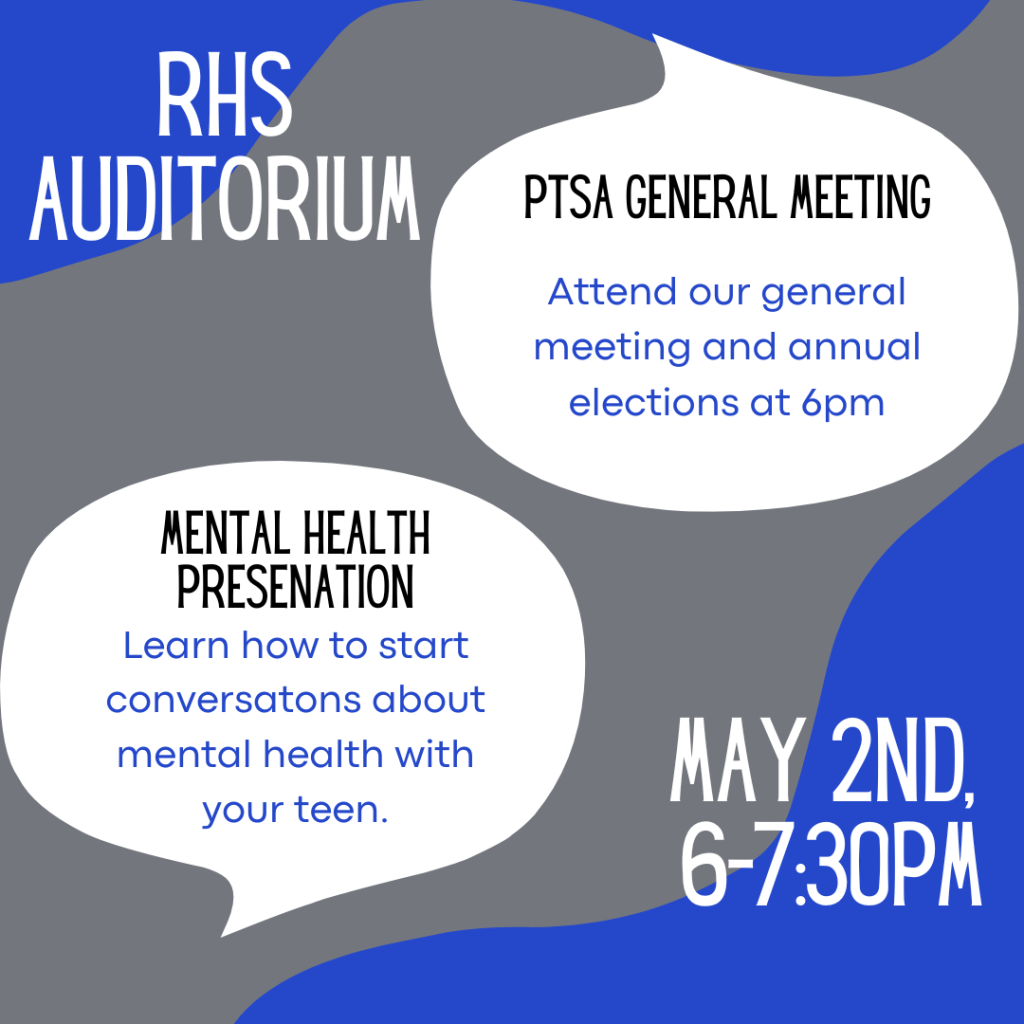 RHS AUDITORIUM

PTSA GENERAL MEETING

Attend our general meeting and annual elections at 6pm

MENTAL HEALTH PRESENATION

Learn how to start conversatons about mental health with your teen.

MAY 2ND, 6-7:30PM